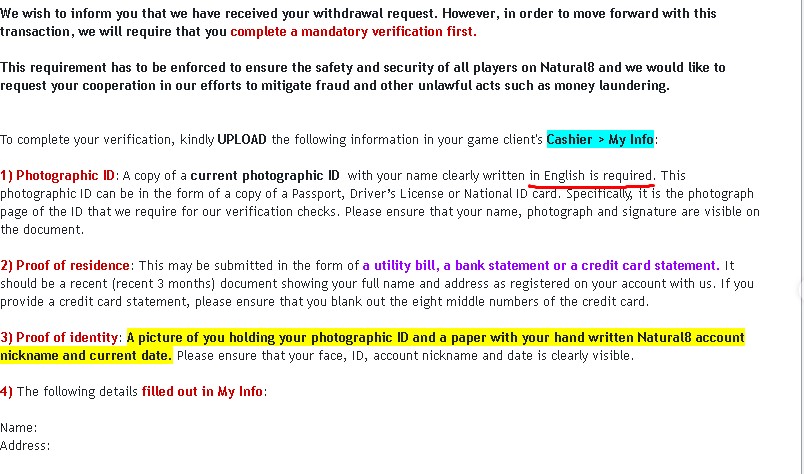 We wish to inform you that we have received your withdrawal request. However, in order to move forward with this transaction, we will require that you complete a mandatory verification first.

This requirement has to be enforced to ensure the safety and security of all players on Natural8 and we would like to request your cooperation in our efforts to mitigate fraud and other unlawful acts such as money laundering.

To complete your verification, kindly UPLOAD the following information in your game client's Cashier > My Info:

1) Photographic ID: A copy of a current photographic ID with your name clearly written in English is required. This photographic ID can be in the form of a copy of a Passport, Driver's License or National ID card. Specifically, it is the photograph page of the ID that we require for our verification checks. Please ensure that your name, photograph and signature are visible on the document.

2) Proof of residence: This may be submitted in the form of a utility bill, a bank statement or a credit card statement. It should be a recent (recent 3 months) document showing your full name and address as registered on your account with us. If you provide a credit card statement, please ensure that you blank out the eight middle numbers of the credit card.

3) Proof of identity: A picture of you holding your photographic ID and a paper with your hand written Natural8 account nickname and current date. Please ensure that your face, ID, account nickname and date is clearly visible.

4) The following details filled out in My Info:

Name:
Address: